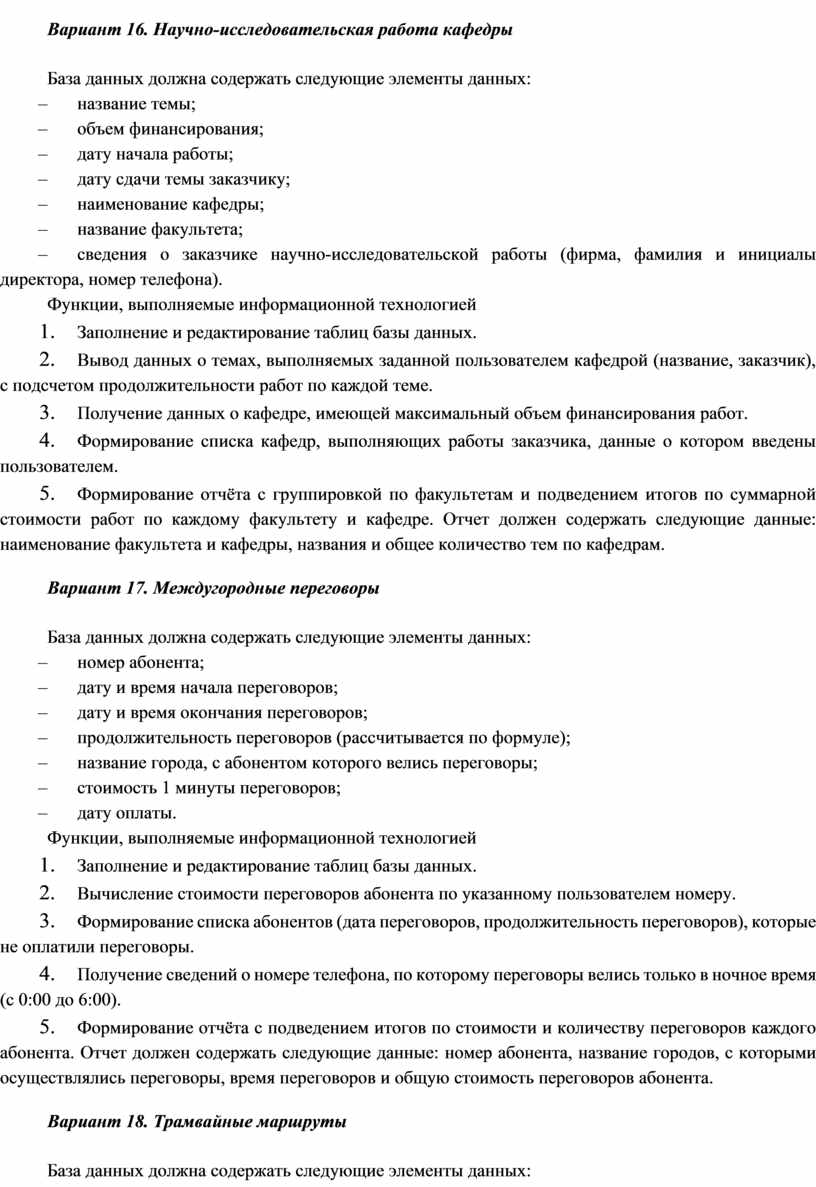 Вариант 16. Научно-исследовательская работа кафедры

База данных должна содержать следующие элементы данных:
– название темы;
– объем финансирования;
– дату начала работы;
– дату сдачи темы заказчику;
– наименование кафедры;
– название факультета;
– сведения о заказчике научно-исследовательской работы (фирма, фамилия и инициалы директора, номер телефона).

Функции, выполняемые информационной технологией
1. Заполнение и редактирование таблиц базы данных.
2. Вывод данных о темах, выполняемых заданной пользователем кафедрой (название, заказчик), с подсчетом продолжительности работ по каждой теме.
3. Получение данных о кафедре, имеющей максимальный объем финансирования работ.
4. Формирование списка кафедр, выполняющих работы заказчика, данные о котором введены пользователем.
5. Формирование отчёта с группировкой по факультетам и подведением итогов по суммарной стоимости работ по каждому факультету и кафедре. Отчет должен содержать следующие данные: наименование факультета и кафедры, названия и общее количество тем по кафедрам.

Вариант 17. Междугородные переговоры

База данных должна содержать следующие элементы данных:
– номер абонента;
– дату и время начала переговоров;
– дату и время окончания переговоров;
– продолжительность переговоров (рассчитывается по формуле);
– название города, с абонентом которого велись переговоры;
– стоимость 1 минуты переговоров;
– дату оплаты.

Функции, выполняемые информационной технологией
1. Заполнение и редактирование таблиц базы данных.
2. Вычисление стоимости переговоров абонента по указанному пользователем номеру.
3. Формирование списка абонентов (дата переговоров, продолжительность переговоров), которые не оплатили переговоры.
4. Получение сведений о номере телефона, по которому переговоры велись только в ночное время (с 0:00 до 6:00).
5. Формирование отчёта с подведением итогов по стоимости и количеству переговоров каждого абонента. Отчет должен содержать следующие данные: номер абонента, название городов, с которыми осуществлялись переговоры, время переговоров и общую стоимость переговоров абонента.

Вариант 18. Трамвайные маршруты

База данных должна содержать следующие элементы данных: